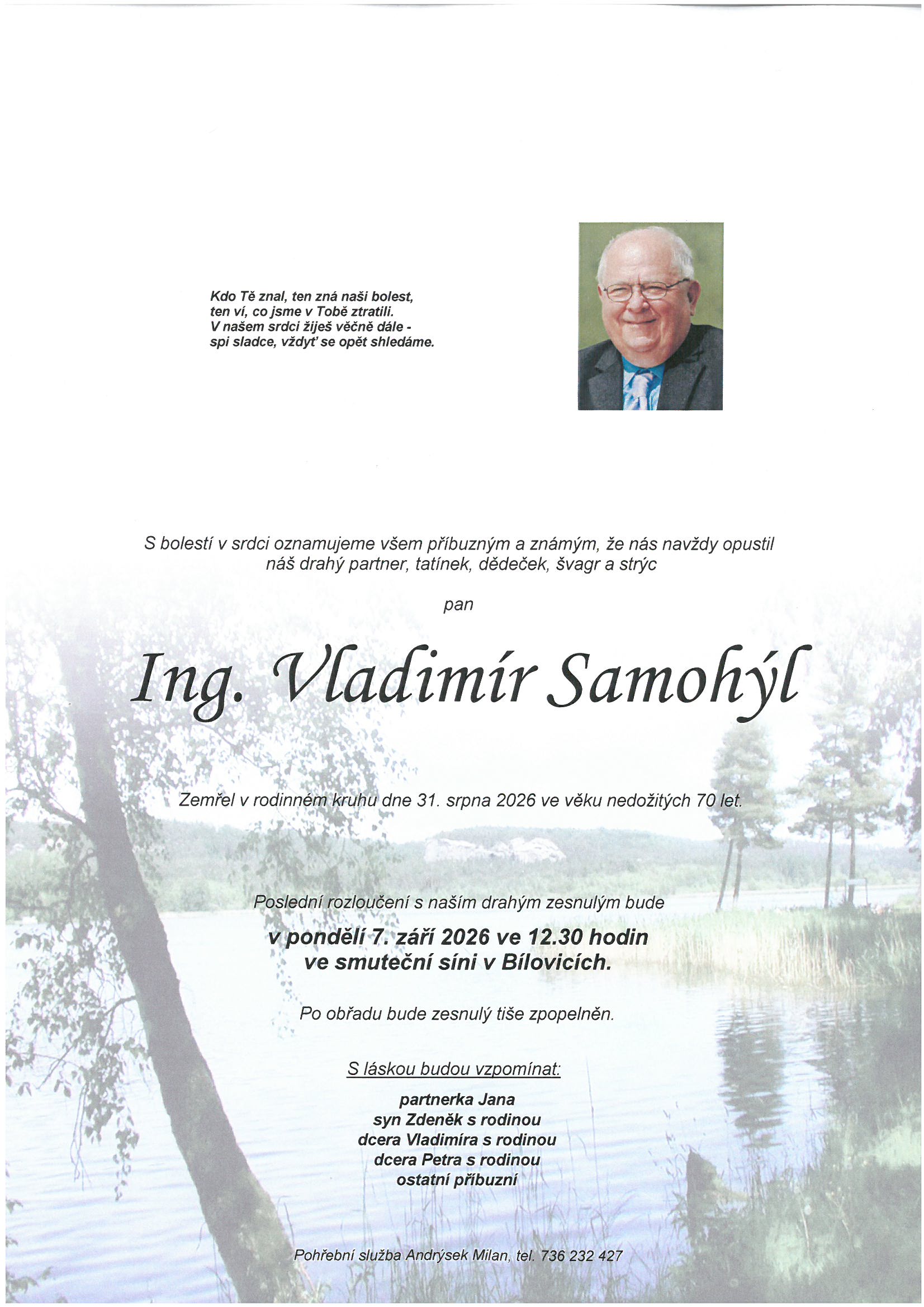 Kdo Tě znal, ten zná naši bolest,
ten ví, co jsme v Tobě ztratili.
V našem srdci žiješ věčně dále -
spi sladce, vždyť se opět shledáme.

S bolestí v srdci oznamujeme všem příbuzným a známým, že nás navždy opustil náš drahý partner, tatínek, dědeček, švagr a strýc

pan

Ing. Vladimír Samohýl

Zemřel v rodinném kruhu dne 31. srpna 2026 ve věku nedožitých 70 let.

Poslední rozloučení s naším drahým zesnulým bude
v pondělí 7. září 2026 ve 12.30 hodin
ve smuteční síni v Bílovicích.

Po obřadu bude zesnulý tiše zpopelněn.

S láskou budou vzpomínat:

partnerka Jana
syn Zdeněk s rodinou
dcera Vladimíra s rodinou
dcera Petra s rodinou
ostatní příbuzní

Pohřební služba Andrýsek Milan, tel. 736 232 427